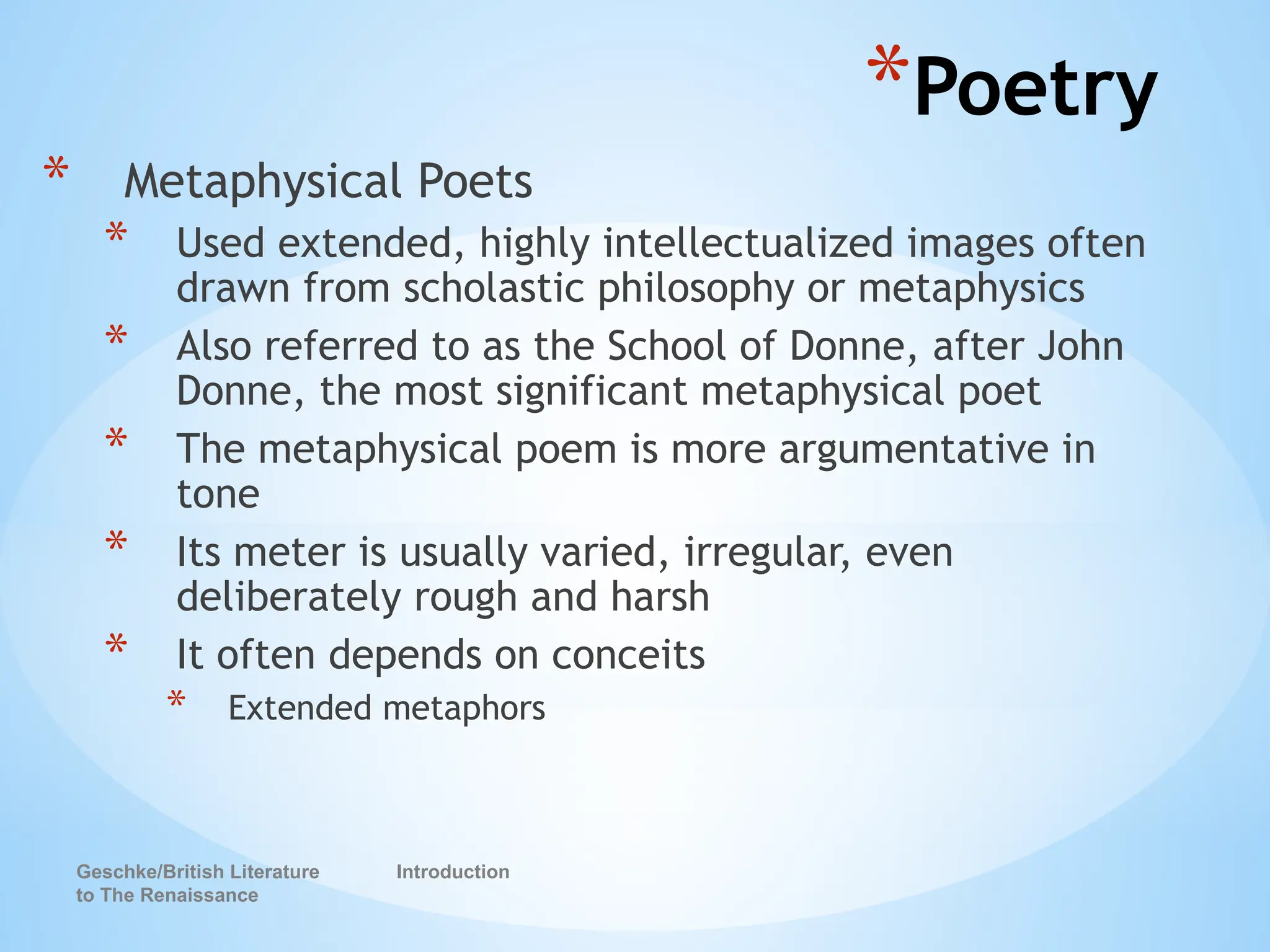 *Poetry

* Metaphysical Poets
  * Used extended, highly intellectualized images often drawn from scholastic philosophy or metaphysics
  * Also referred to as the School of Donne, after John Donne, the most significant metaphysical poet
  * The metaphysical poem is more argumentative in tone
  * Its meter is usually varied, irregular, even deliberately rough and harsh
  * It often depends on conceits
    * Extended metaphors

Geschke/British Literature to The Renaissance

Introduction